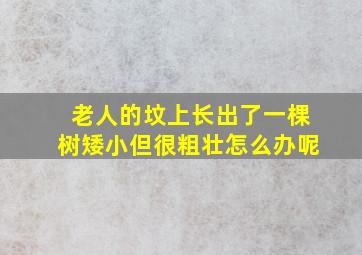 老人的坟上长出了一棵树矮小但很粗壮怎么办呢